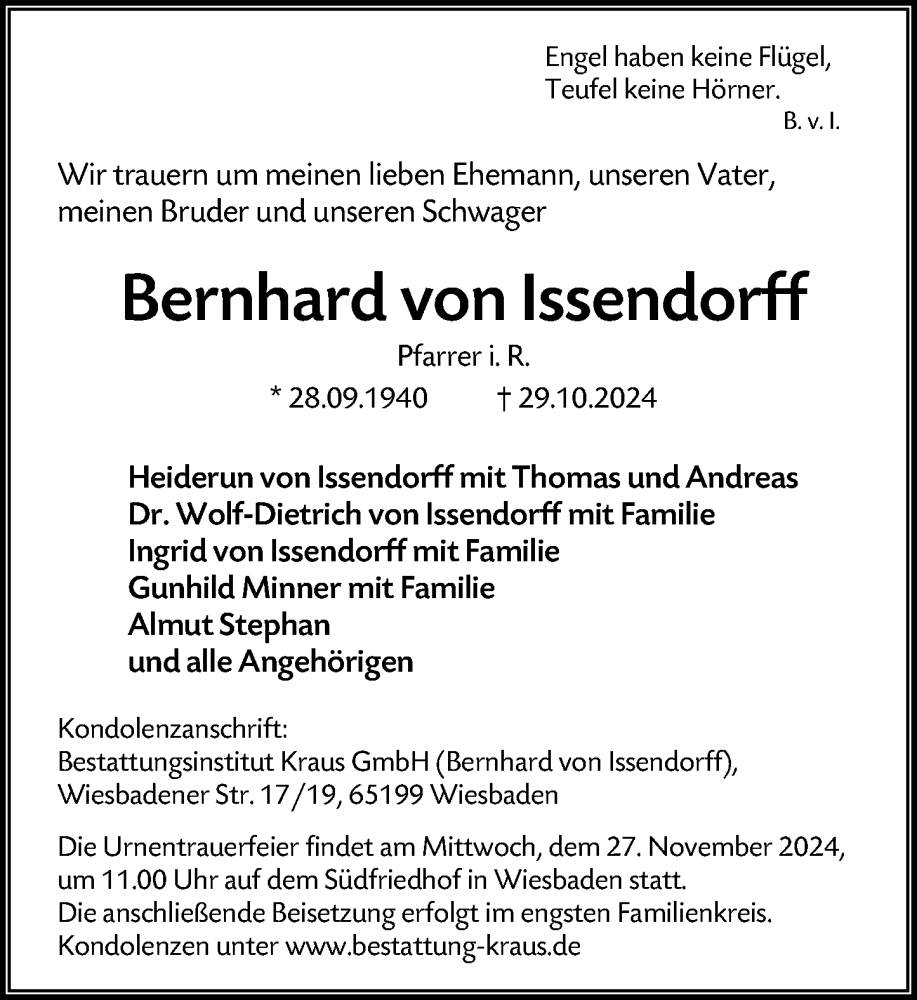 Engel haben keine Flügel,
Teufel keine Hörner.
B. v. I.

Wir trauern um meinen lieben Ehemann, unseren Vater, meinen Bruder und unseren Schwager

Bernhard von Issendorff

Pfarrer i. R.

* 28.09.1940 † 29.10.2024

Heiderun von Issendorff mit Thomas und Andreas
Dr. Wolf-Dietrich von Issendorff mit Familie
Ingrid von Issendorff mit Familie
Gunhild Minner mit Familie
Almut Stephan
und alle Angehörigen

Kondolenzanschrift:
Bestattungsinstitut Kraus GmbH (Bernhard von Issendorff),
Wiesbadener Str. 17/19, 65199 Wiesbaden

Die Urnentrauerfeier findet am Mittwoch, dem 27. November 2024, um 11.00 Uhr auf dem Südfriedhof in Wiesbaden statt.
Die anschließende Beisetzung erfolgt im engsten Familienkreis.
Kondolenzen unter www.bestattung-kraus.de